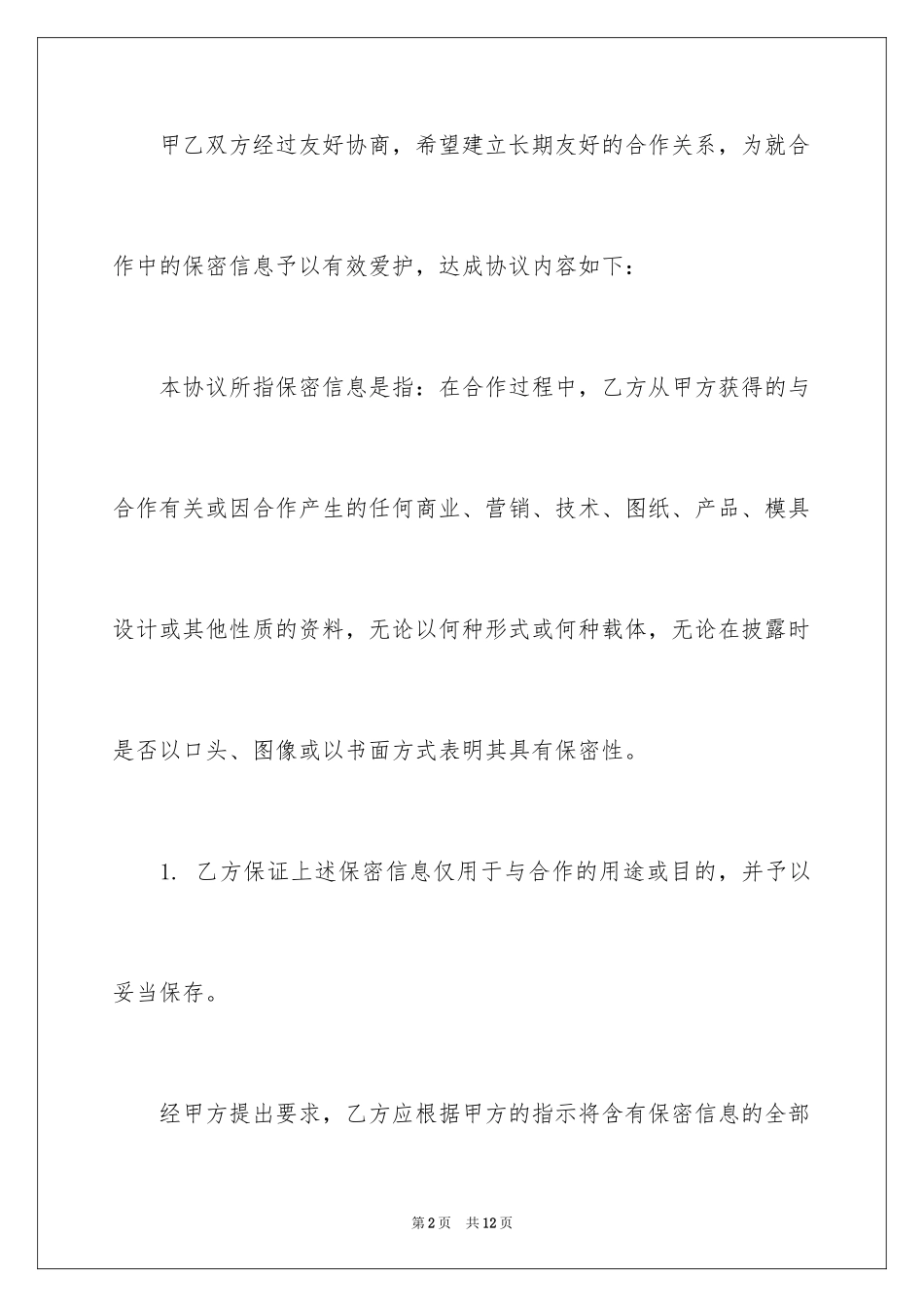 甲乙双方经过友好协商，希望建立长期友好的合作关系，为就合作中的保密信息予以有效爱护，达成协议内容如下：

本协议所指保密信息是指：在合作过程中，乙方从甲方获得的与合作有关或因合作产生的任何商业、营销、技术、图纸、产品、模具设计或其他性质的资料，无论以何种形式或何种载体，无论在披露时是否以口头、图像或以书面方式表明其具有保密性。

1. 乙方保证上述保密信息仅用于与合作的用途或目的，并予以妥当保存。

经甲方提出要求，乙方应根据甲方的指示将含有保密信息的全部

第2页 共12页